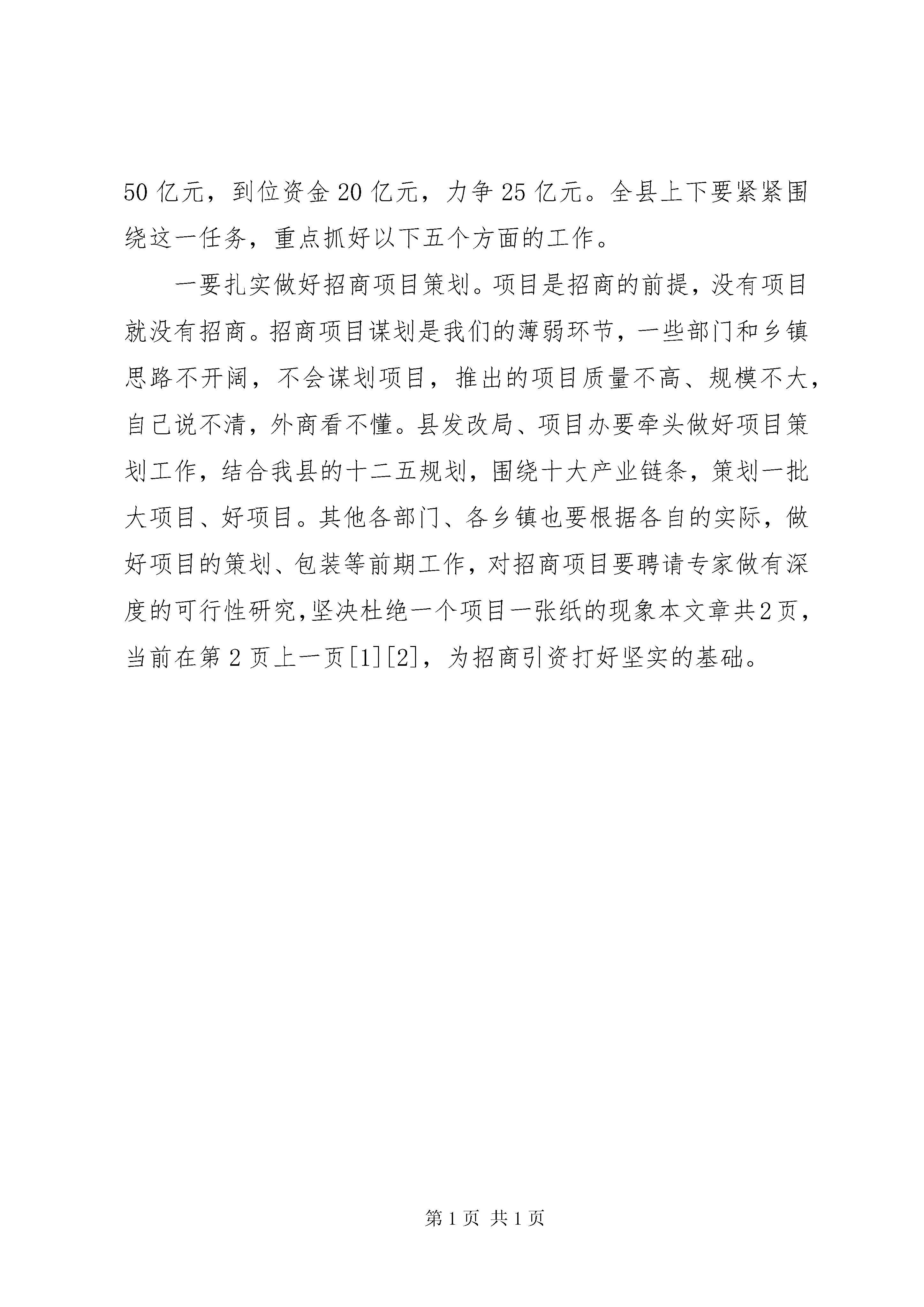 50 亿元，到位资金 20 亿元，力争 25 亿元。全县上下要紧紧围绕这一任务，重点抓好以下五个方面的工作。

一要扎实做好招商项目策划。项目是招商的前提，没有项目就没有招商。招商项目谋划是我们的薄弱环节，一些部门和乡镇思路不开阔，不会谋划项目，推出的项目质量不高、规模不大，自己说不清，外商看不懂。县发改局、项目办要牵头做好项目策划工作，结合我县的十二五规划，围绕十大产业链条，策划一批大项目、好项目。其他各部门、各乡镇也要根据各自的实际，做好项目的策划、包装等前期工作，对招商项目要聘请专家做有深度的可行性研究，坚决杜绝一个项目一张纸的现象本文章共2页，当前在第 2 页上一页[1][2]，为招商引资打好坚实的基础。

第 1 页 共 1 页